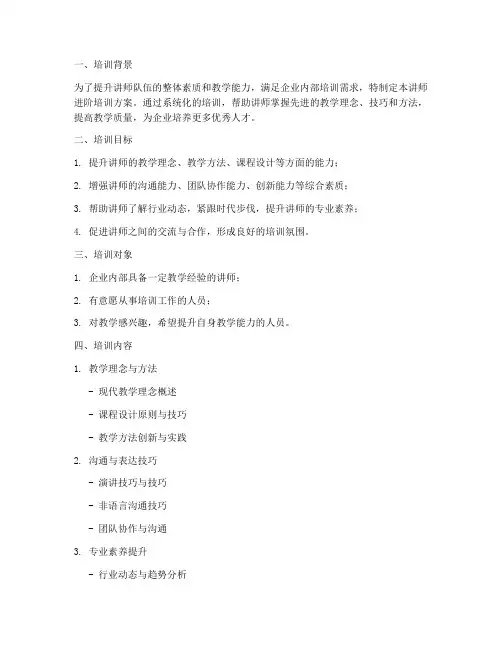 一、培训背景

为了提升讲师队伍的整体素质和教学能力，满足企业内部培训需求，特制定本讲师进阶培训方案。通过系统化的培训，帮助讲师掌握先进的教学理念、技巧和方法，提高教学质量，为企业培养更多优秀人才。

二、培训目标

1. 提升讲师的教学理念、教学方法、课程设计等方面的能力；

2. 增强讲师的沟通能力、团队协作能力、创新能力等综合素质；

3. 帮助讲师了解行业动态，紧跟时代步伐，提升讲师的专业素养；

4. 促进讲师之间的交流与合作，形成良好的培训氛围。

三、培训对象

1. 企业内部具备一定教学经验的讲师；

2. 有意愿从事培训工作的人员；

3. 对教学感兴趣，希望提升自身教学能力的人员。

四、培训内容

1. 教学理念与方法

- 现代教学理念概述

- 课程设计原则与技巧

- 教学方法创新与实践

2. 沟通与表达技巧

- 演讲技巧与技巧

- 非语言沟通技巧

- 团队协作与沟通

3. 专业素养提升

- 行业动态与趋势分析